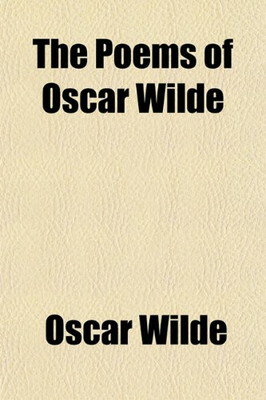 The Poems of Oscar Wilde

Oscar Wilde